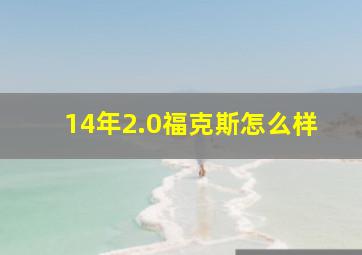 14年2.0福克斯怎么样